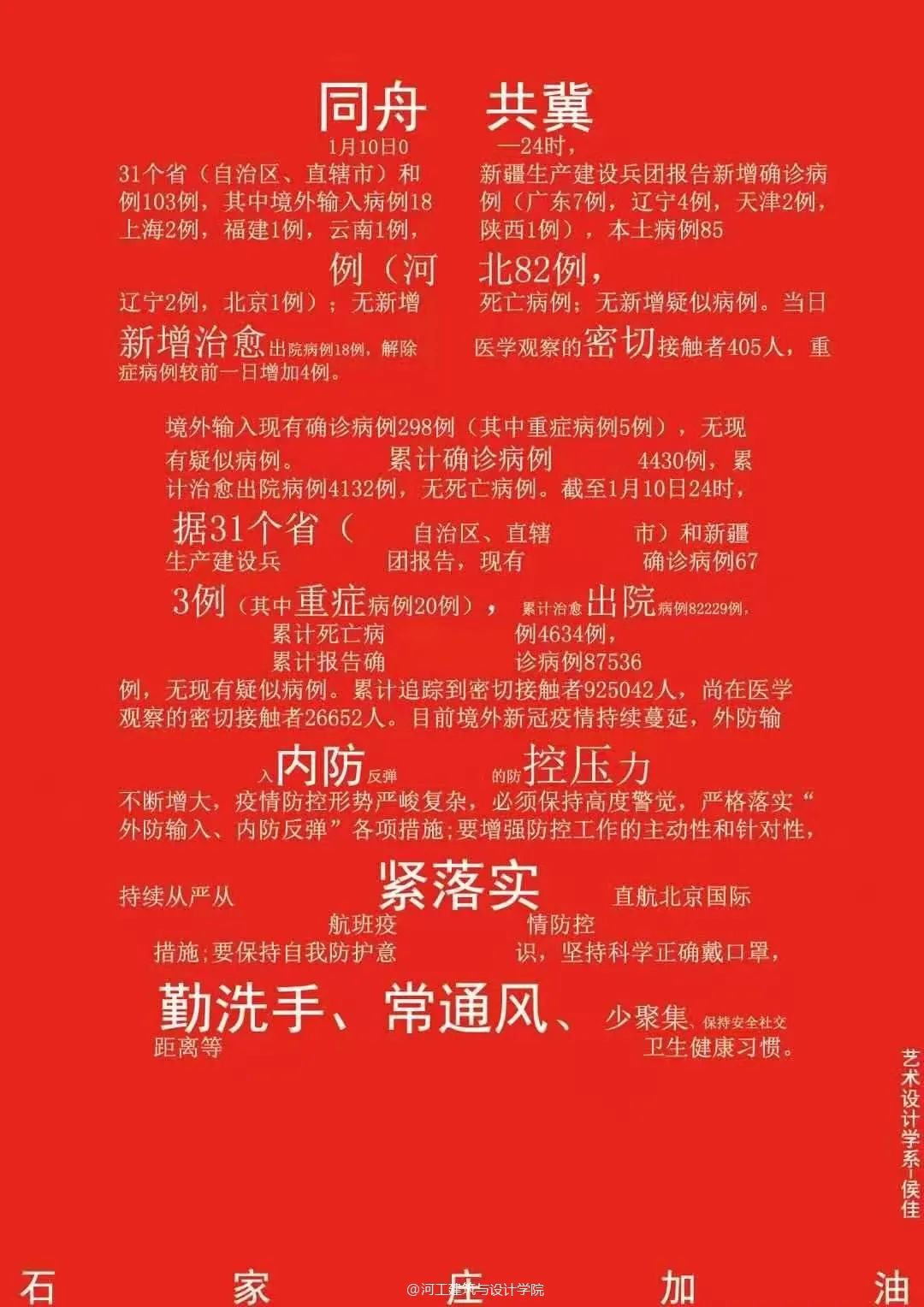 同舟 共冀

1月10日0 —24时，

31个省（自治区、直辖市）和 新疆生产建设兵团报告新增确诊病例103例，其中境外输入病例18 例（广东7例，辽宁4例，天津2例，上海2例，福建1例，云南1例， 陕西1例），本土病例85

例（河 北82例，

辽宁2例，北京1例）；无新增 死亡病例；无新增疑似病例。当日

新增治愈出院病例18例，解除 医学观察的密切接触者405人，重症病例较前一日增加4例。

境外输入现有确诊病例298例（其中重症病例5例），无现有疑似病例。 累计确诊病例 4430例，累计治愈出院病例4132例，无死亡病例。截至1月10日24时，

据31个省（ 自治区、直辖 市）和新疆生产建设兵 团报告，现有 确诊病例67

3例（其中重症病例20例）， 累计治愈出院病例82229例， 累计死亡病 例4634例， 累计报告确 诊病例87536

例，无现有疑似病例。累计追踪到密切接触者925042人，尚在医学观察的密切接触者26652人。目前境外新冠疫情持续蔓延，外防输

入内防反弹 的防控压力

不断增大，疫情防控形势严峻复杂，必须保持高度警觉，严格落实“外防输入、内防反弹”各项措施;要增强防控工作的主动性和针对性，

持续从严从 紧落实 直航北京国际

航班疫 情防控

措施;要保持自我防护意 识，坚持科学正确戴口罩，

勤洗手、常通风、少聚集、保持安全社交距离等 卫生健康习惯。

艺术设计学系-侯佳

石 家 庄 加 油

@河工建筑与设计学院